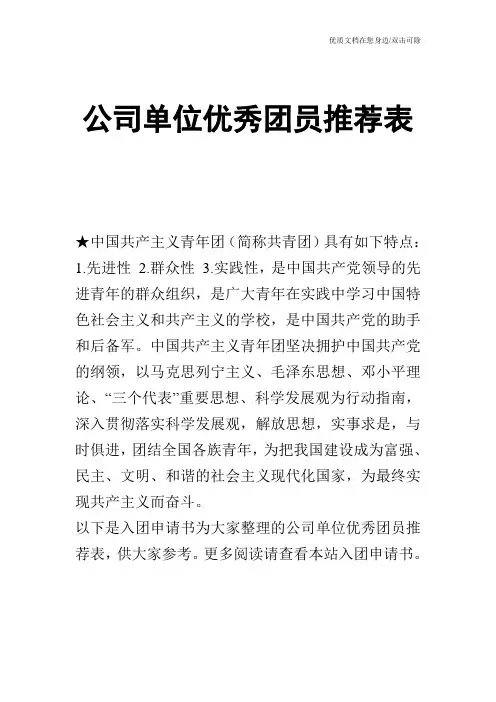 优质文档在您身边/双击可除

公司单位优秀团员推荐表

★中国共产主义青年团（简称共青团）具有如下特点：1.先进性 2.群众性 3.实践性，是中国共产党领导的先进青年的群众组织，是广大青年在实践中学习中国特色社会主义和共产主义的学校，是中国共产党的助手和后备军。中国共产主义青年团坚决拥护中国共产党的纲领，以马克思列宁主义、毛泽东思想、邓小平理论、“三个代表”重要思想、科学发展观为行动指南，深入贯彻落实科学发展观，解放思想，实事求是，与时俱进，团结全国各族青年，为把我国建设成为富强、民主、文明、和谐的社会主义现代化国家，为最终实现共产主义而奋斗。
以下是入团申请书为大家整理的公司单位优秀团员推荐表，供大家参考。更多阅读请查看本站入团申请书。